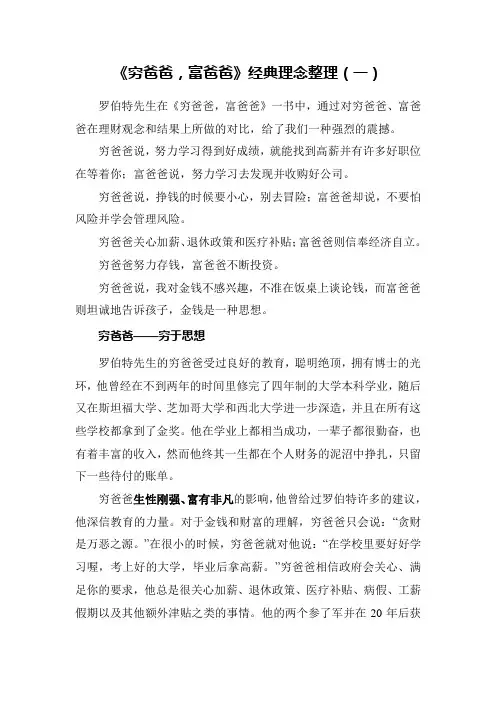 《穷爸爸，富爸爸》经典理念整理（一）

罗伯特先生在《穷爸爸，富爸爸》一书中，通过对穷爸爸、富爸爸在理财观念和结果上所做的对比，给了我们一种强烈的震撼。

穷爸爸说，努力学习得到好成绩，就能找到高薪并有许多好职位在等着你；富爸爸说，努力学习去发现并收购好公司。

穷爸爸说，挣钱的时候要小心，别去冒险；富爸爸却说，不要怕风险并学会管理风险。

穷爸爸关心加薪、退休政策和医疗补贴；富爸爸则信奉经济自立。

穷爸爸努力存钱，富爸爸不断投资。

穷爸爸说，我对金钱不感兴趣，不准在饭桌上谈论钱，而富爸爸则坦诚地告诉孩子，金钱是一种思想。

穷爸爸——穷于思想

罗伯特先生的穷爸爸受过良好的教育，聪明绝顶，拥有博士的光环，他曾经在不到两年的时间里修完了四年制的大学本科学业，随后又在斯坦福大学、芝加哥大学和西北大学进一步深造，并且在所有这些学校都拿到了金奖。他在学业上都相当成功，一辈子都很勤奋，也有着丰富的收入，然而他终其一生都在个人财务的泥沼中挣扎，只留下一些待付的账单。

穷爸爸生性刚强、富有非凡的影响，他曾给过罗伯特许多的建议，他深信教育的力量。对于金钱和财富的理解，穷爸爸只会说：“贪财是万恶之源。”在很小的时候，穷爸爸就对他说：“在学校里要好好学习喔，考上好的大学，毕业后拿高薪。”穷爸爸相信政府会关心、满足你的要求，他总是很关心加薪、退休政策、医疗补贴、病假、工薪假期以及其他额外津贴之类的事情。他的两个参了军并在 20 年后获